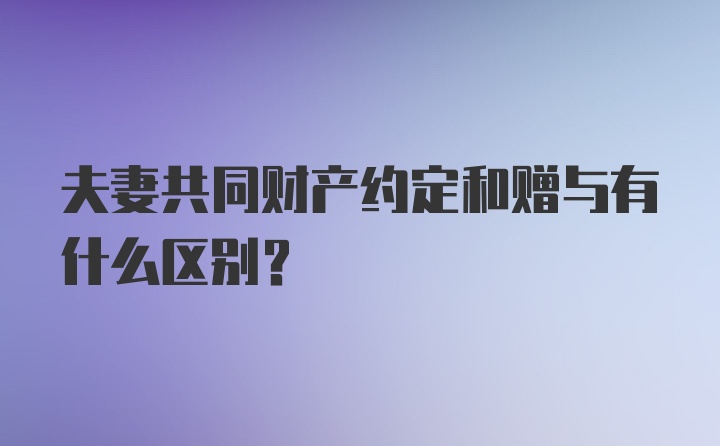 夫妻共同财产约定和赠与有什么区别？